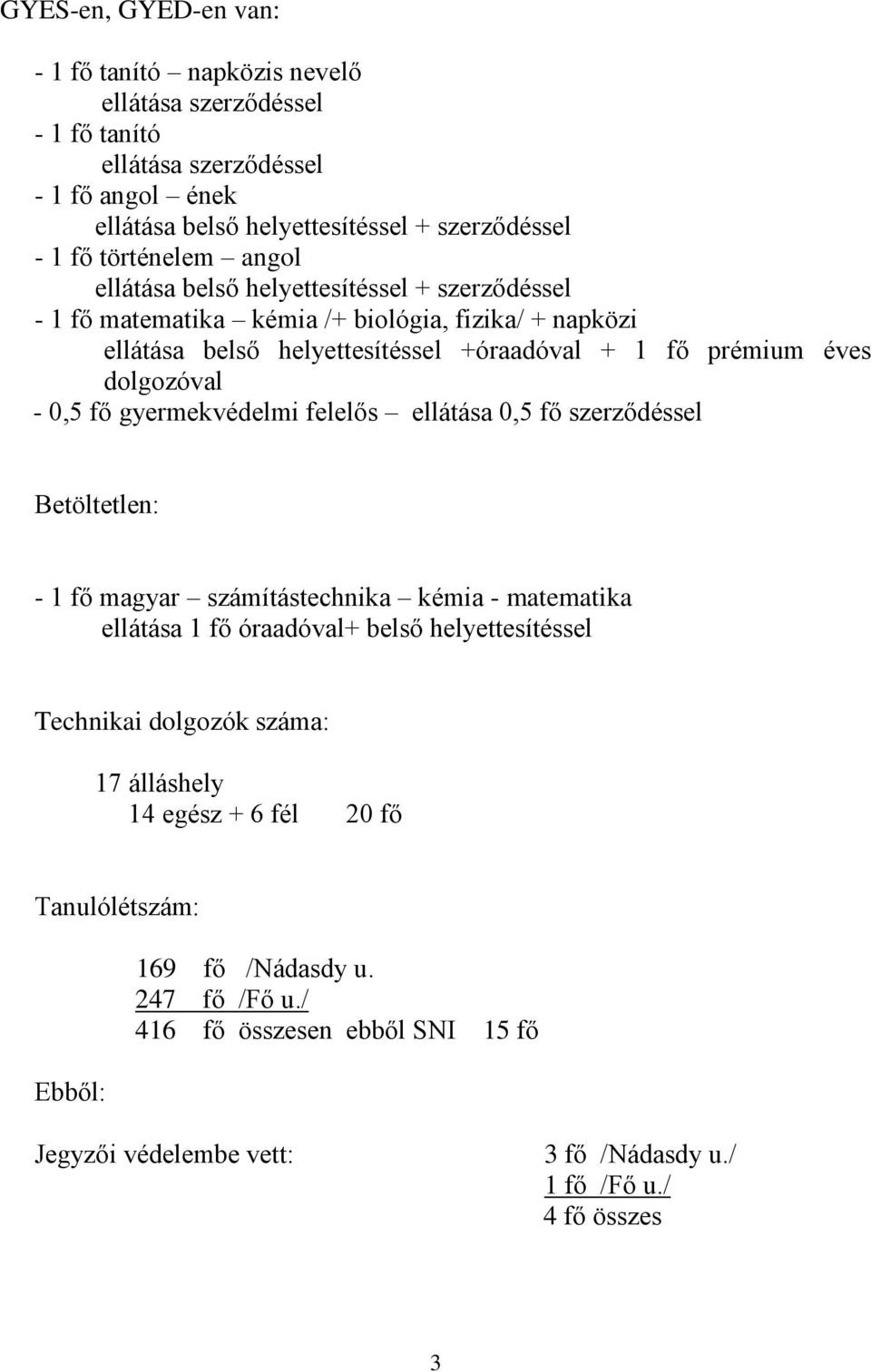 GYES-en, GYED-en van:

- 1 fő tanító – napközis nevelő
ellátása szerződéssel
- 1 fő tanító
ellátása szerződéssel
- 1 fő angol – ének
ellátása belső helyettesítéssel + szerződéssel
- 1 fő történelem – angol
ellátása belső helyettesítéssel + szerződéssel
- 1 fő matematika – kémia /+ biológia, fizika/ + napközi
ellátása belső helyettesítéssel +óraadóval + 1 fő prémium éves dolgozóval
- 0,5 fő gyermekvédelmi felelős – ellátása 0,5 fő szerződéssel

Betöltetlen:

- 1 fő magyar – számítástechnika – kémia - matematika
ellátása 1 fő óraadóval+ belső helyettesítéssel

Technikai dolgozók száma:

17 álláshely
14 egész + 6 fél 20 fő

Tanulólétszám:

169 fő /Nádasdy u.
247 fő /Fő u./
416 fő összesen ebből SNI 15 fő

Ebből:

Jegyzői védelembe vett: 3 fő /Nádasdy u./
1 fő /Fő u./
4 fő összes

3